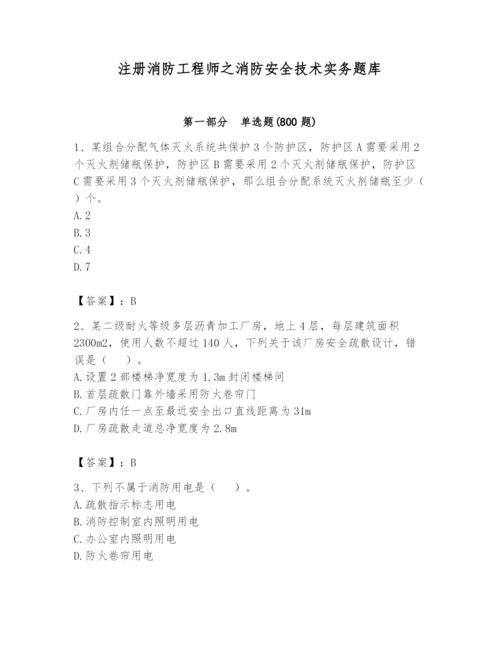 注册消防工程师之消防安全技术实务题库

第一部分　单选题(800 题)

1、某组合分配气体灭火系统共保护 3 个防护区，防护区 A 需要采用 2 个灭火剂储瓶保护，防护区 B 需要采用 2 个灭火剂储瓶保护，防护区 C 需要采用 3 个灭火剂储瓶保护，那么组合分配系统灭火剂储瓶至少（ ）个。
A. 2
B. 3
C. 4
D. 7

【答案】：B

2、某二级耐火等级多层沥青加工厂房，地上 4 层，每层建筑面积 2300m2，使用人数不超过 140 人，下列关于该厂房安全疏散设计，错误是（　）。
A. 设置 2 部楼梯净宽度为 1.3m 封闭楼梯间
B. 首层疏散门靠外墙采用防火卷帘门
C. 厂房内任一点至最近安全出口直线距离为 31m
D. 厂房疏散走道总净宽度为 2.8m

【答案】：B

3、下列不属于消防用电是（　）。
A. 疏散指示标志用电
B. 消防控制室内照明用电
C. 办公室内照明用电
D. 防火卷帘用电